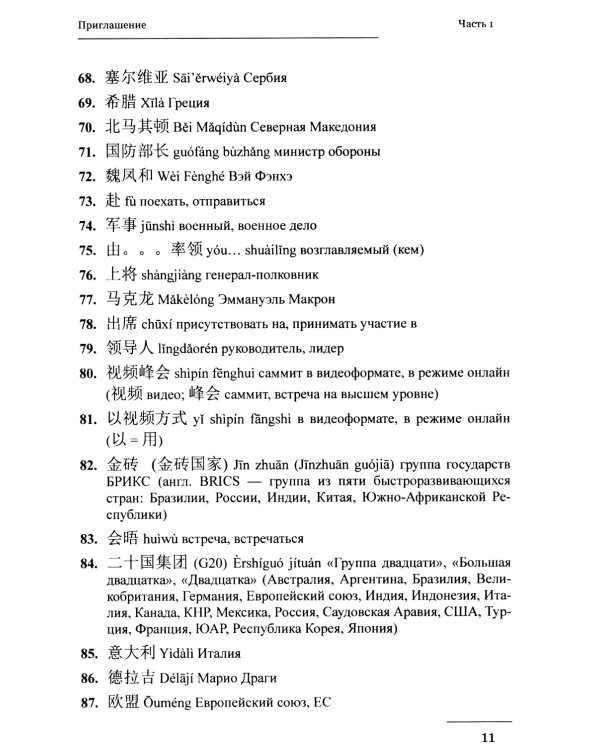 Приглашение

Часть 1

68. 塞尔维亚 Sāi'ěrwéiyà Сербия

69. 希腊 Xīlà Греция

70. 北马其顿 Běi Mǎqídùn Северная Македония

71. 国防部长 guófáng bùzhǎng министр обороны

72. 魏凤和 Wèi Fènghé Вэй Фэнхэ

73. 赴 fù поехать, отправиться

74. 军事 jūnshì военный, военное дело

75. 由。。。率领 yóu… shuàilǐng возглавляемый (кем)

76. 上将 shàngjiàng генерал-полковник

77. 马克龙 Mǎkèlóng Эммануэль Макрон

78. 出席 chūxí присутствовать на, принимать участие в

79. 领导人 lǐngdǎorén руководитель, лидер

80. 视频峰会 shìpín fēnghuì саммит в видеоформате, в режиме онлайн (视频 видео; 峰会 саммит, встреча на высшем уровне)

81. 以视频方式 yǐ shìpín fāngshì в видеоформате, в режиме онлайн (以 = 用)

82. 金砖 (金砖国家) Jīn zhuān (Jīnzhuān guójiā) группа государств БРИКС (англ. BRICS — группа из пяти быстроразвивающихся стран: Бразилии, России, Индии, Китая, Южно-Африканской Республики)

83. 会晤 huìwù встреча, встречаться

84. 二十国集团 (G20) Èrshíguó jítuán «Группа двадцати», «Большая двадцатка», «Двадцатка» (Австралия, Аргентина, Бразилия, Великобритания, Германия, Европейский союз, Индия, Индонезия, Италия, Канада, КНР, Мексика, Россия, Саудовская Аравия, США, Турция, Франция, ЮАР, Республика Корея, Япония)

85. 意大利 Yìdàlì Италия

86. 德拉吉 Délājí Марио Драги

87. 欧盟 Ōuméng Европейский союз, ЕС

11